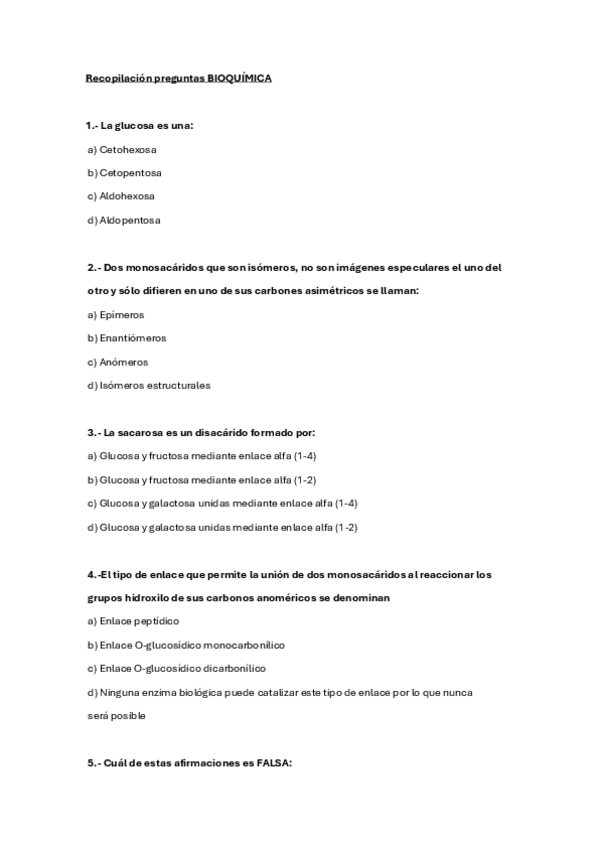 Recopilación preguntas BIOQUÍMICA

1.- La glucosa es una:

a) Cetohexosa

b) Cetopentosa

c) Aldohexosa

d) Aldopentosa

2.- Dos monosacáridos que son isómeros, no son imágenes especulares el uno del otro y sólo difieren en uno de sus carbones asimétricos se llaman:

a) Epímeros

b) Enantiómeros

c) Anómeros

d) Isómeros estructurales

3.- La sacarosa es un disacárido formado por:

a) Glucosa y fructosa mediante enlace alfa (1-4)

b) Glucosa y fructosa mediante enlace alfa (1-2)

c) Glucosa y galactosa unidas mediante enlace alfa (1-4)

d) Glucosa y galactosa unidas mediante enlace alfa (1-2)

4.-El tipo de enlace que permite la unión de dos monosacáridos al reaccionar los grupos hidroxilo de sus carbonos anoméricos se denominan

a) Enlace peptídico

b) Enlace O-glucosídico monocarbonílico

c) Enlace O-glucosídico dicarbonílico

d) Ninguna enzima biológica puede catalizar este tipo de enlace por lo que nunca será posible

5.- Cuál de estas afirmaciones es FALSA: